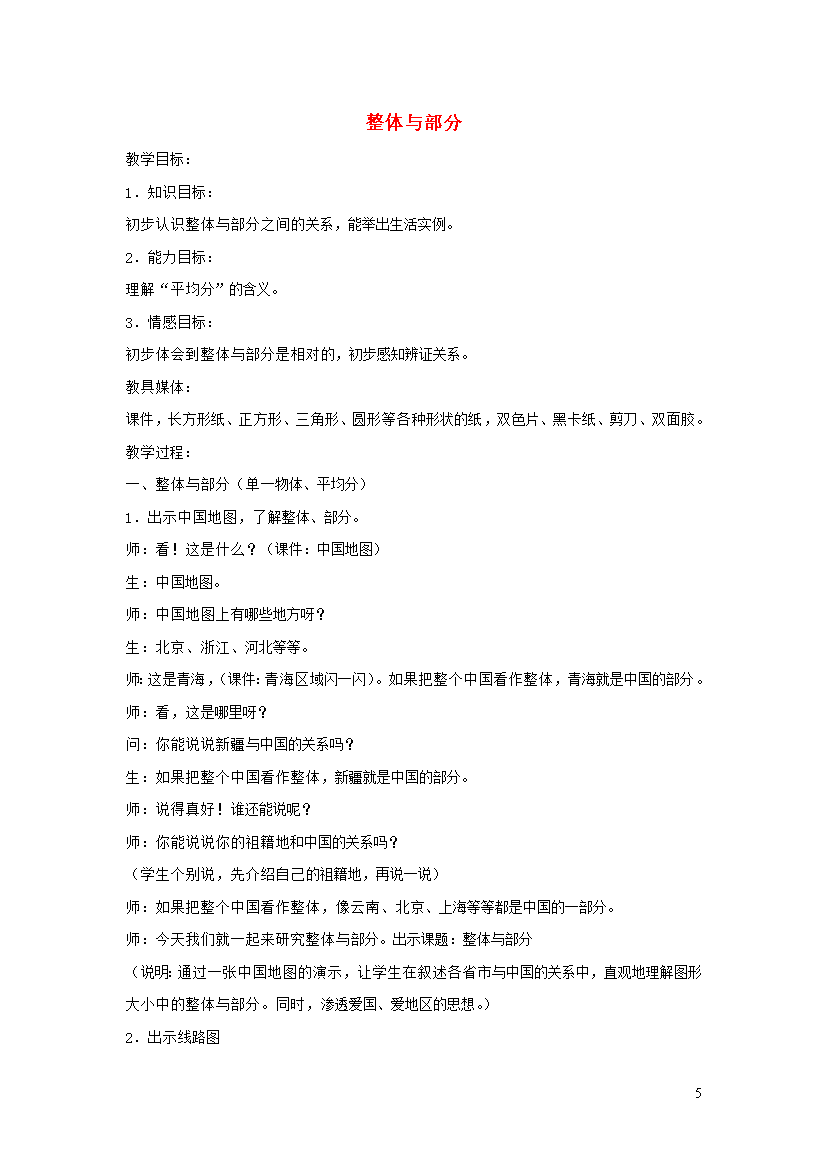 整体与部分

教学目标：

1．知识目标：

初步认识整体与部分之间的关系，能举出生活实例。

2．能力目标：

理解“平均分”的含义。

3．情感目标：

初步体会到整体与部分是相对的，初步感知辨证关系。

教具媒体：

课件，长方形纸、正方形、三角形、圆形等各种形状的纸，双色片、黑卡纸、剪刀、双面胶。

教学过程：

一、整体与部分（单一物体、平均分）

1．出示中国地图，了解整体、部分。

师：看！这是什么？（课件：中国地图）

生：中国地图。

师：中国地图上有哪些地方呀？

生：北京、浙江、河北等等。

师：这是青海，（课件：青海区域闪一闪）。如果把整个中国看作整体，青海就是中国的部分。

师：看，这是哪里呀？

问：你能说说新疆与中国的关系吗？

生：如果把整个中国看作整体，新疆就是中国的部分。

师：说得真好！谁还能说呢？

师：你能说说你的祖籍地和中国的关系吗？

（学生个别说，先介绍自己的祖籍地，再说一说）

师：如果把整个中国看作整体，像云南、北京、上海等等都是中国的一部分。

师：今天我们就一起来研究整体与部分。出示课题：整体与部分

（说明：通过一张中国地图的演示，让学生在叙述各省市与中国的关系中，直观地理解图形大小中的整体与部分。同时，渗透爱国、爱地区的思想。）

2．出示线路图

5